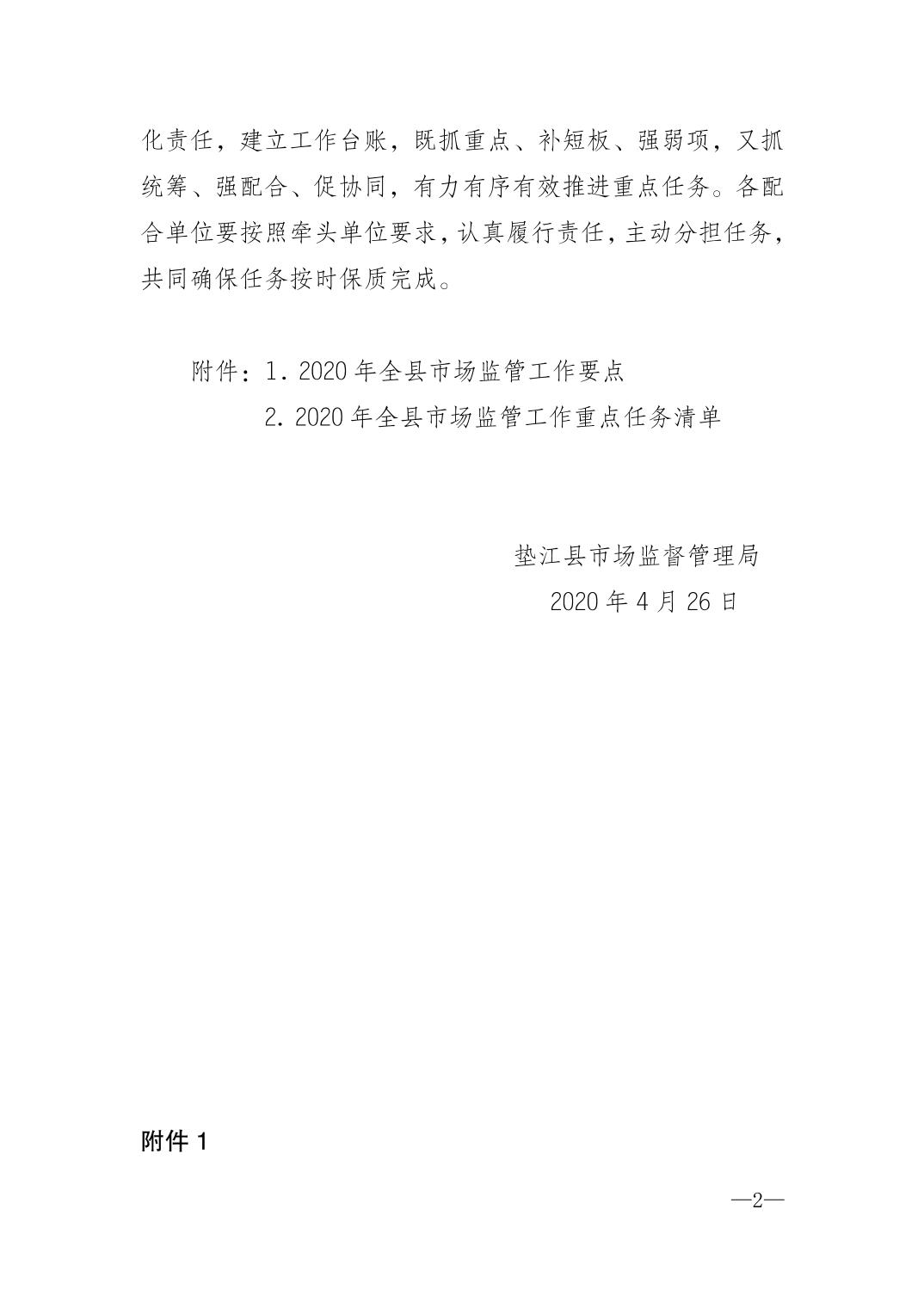 化责任，建立工作台账，既抓重点、补短板、强弱项，又抓统筹、强配合、促协同，有力有序有效推进重点任务。各配合单位要按照牵头单位要求，认真履行责任，主动分担任务，共同确保任务按时保质完成。

附件：1. 2020 年全县市场监管工作要点
2. 2020 年全县市场监管工作重点任务清单

垫江县市场监督管理局
2020 年 4 月 26 日

附件 1

—2—